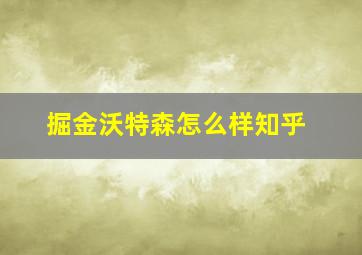 掘金沃特森怎么样知乎